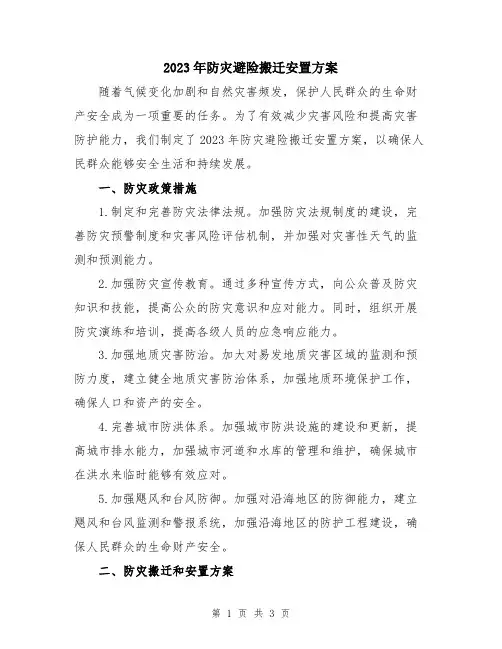 2023年防灾避险搬迁安置方案

随着气候变化加剧和自然灾害频发，保护人民群众的生命财产安全成为一项重要的任务。为了有效减少灾害风险和提高灾害防护能力，我们制定了2023年防灾避险搬迁安置方案，以确保人民群众能够安全生活和持续发展。

一、防灾政策措施

1.制定和完善防灾法律法规。加强防灾法规制度的建设，完善防灾预警制度和灾害风险评估机制，并加强对灾害性天气的监测和预测能力。

2.加强防灾宣传教育。通过多种宣传方式，向公众普及防灾知识和技能，提高公众的防灾意识和应对能力。同时，组织开展防灾演练和培训，提高各级人员的应急响应能力。

3.加强地质灾害防治。加大对易发地质灾害区域的监测和预防力度，建立健全地质灾害防治体系，加强地质环境保护工作，确保人口和资产的安全。

4.完善城市防洪体系。加强城市防洪设施的建设和更新，提高城市排水能力，加强城市河道和水库的管理和维护，确保城市在洪水来临时能够有效应对。

5.加强飓风和台风防御。加强对沿海地区的防御能力，建立飓风和台风监测和警报系统，加强沿海地区的防护工程建设，确保人民群众的生命财产安全。

二、防灾搬迁和安置方案

第 1 页 共 3 页